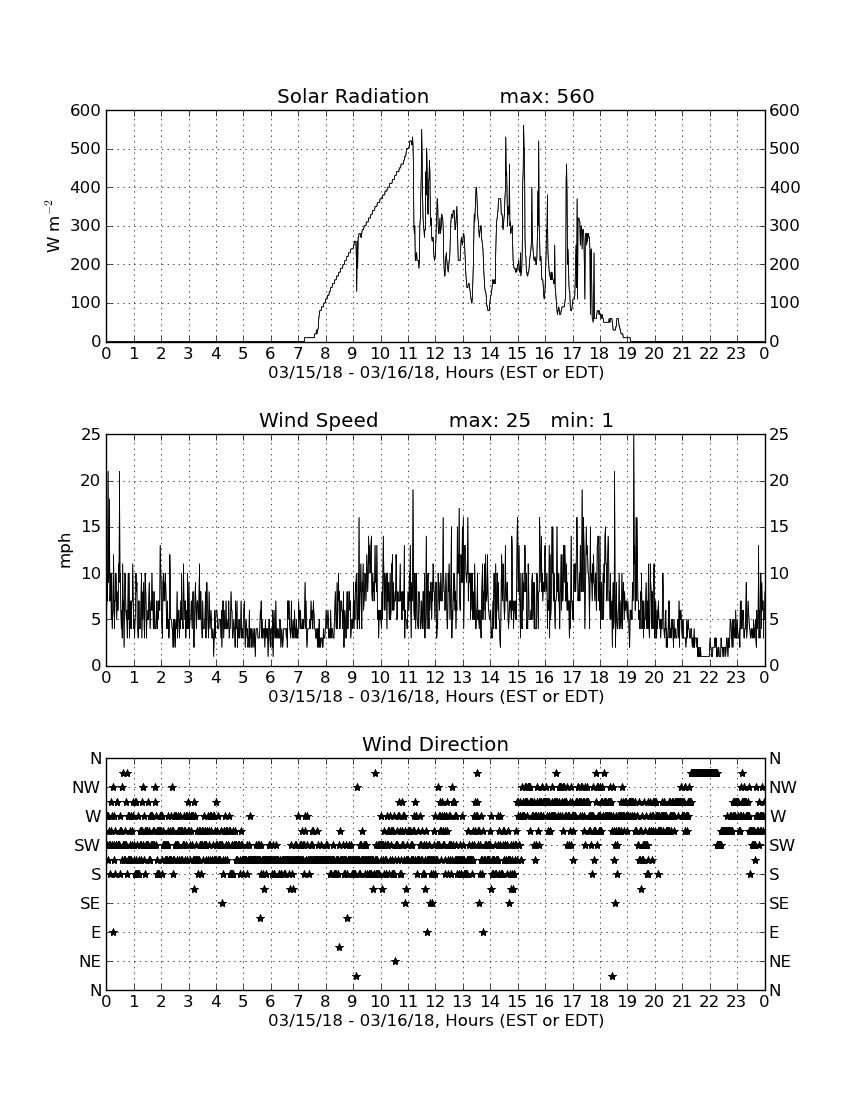 Solar Radiation max: 560

$W\ m^{-2}$

600 500 400 300 200 100 0

600 500 400 300 200 100 0

0 1 2 3 4 5 6 7 8 9 10 11 12 13 14 15 16 17 18 19 20 21 22 23 0

03/15/18 - 03/16/18, Hours (EST or EDT)

Wind Speed max: 25 min: 1

mph

25 20 15 10 5 0

25 20 15 10 5 0

0 1 2 3 4 5 6 7 8 9 10 11 12 13 14 15 16 17 18 19 20 21 22 23 0

03/15/18 - 03/16/18, Hours (EST or EDT)

Wind Direction

N NW W SW S SE E NE N

N NW W SW S SE E NE N

0 1 2 3 4 5 6 7 8 9 10 11 12 13 14 15 16 17 18 19 20 21 22 23 0

03/15/18 - 03/16/18, Hours (EST or EDT)